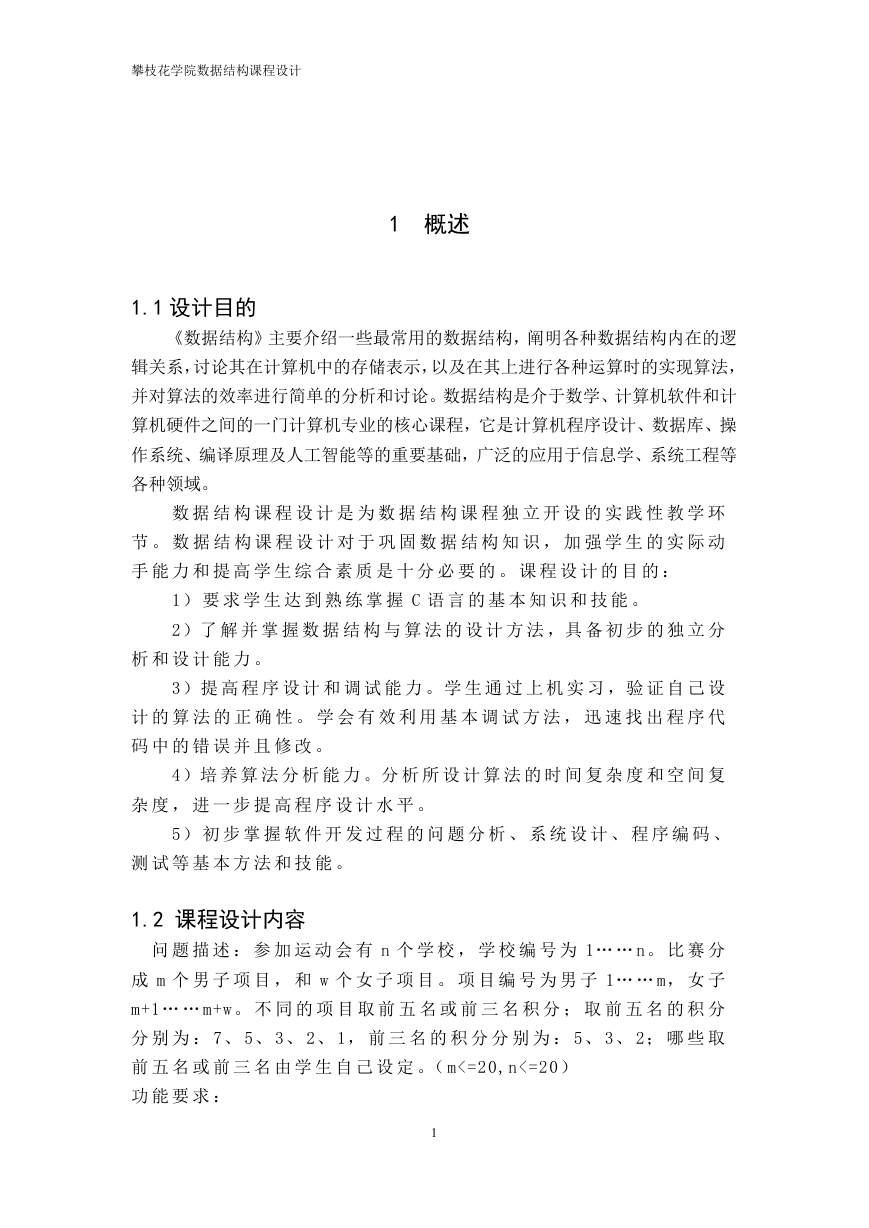 攀枝花学院数据结构课程设计

1　概述

1.1 设计目的

《数据结构》主要介绍一些最常用的数据结构，阐明各种数据结构内在的逻辑关系，讨论其在计算机中的存储表示，以及在其上进行各种运算时的实现算法，并对算法的效率进行简单的分析和讨论。数据结构是介于数学、计算机软件和计算机硬件之间的一门计算机专业的核心课程，它是计算机程序设计、数据库、操作系统、编译原理及人工智能等的重要基础，广泛的应用于信息学、系统工程等各种领域。

数据结构课程设计是为数据结构课程独立开设的实践性教学环节。数据结构课程设计对于巩固数据结构知识，加强学生的实际动手能力和提高学生综合素质是十分必要的。课程设计的目的：

1）要求学生达到熟练掌握 C 语言的基本知识和技能。

2）了解并掌握数据结构与算法的设计方法，具备初步的独立分析和设计能力。

3）提高程序设计和调试能力。学生通过上机实习，验证自己设计的算法的正确性。学会有效利用基本调试方法，迅速找出程序代码中的错误并且修改。

4）培养算法分析能力。分析所设计算法的时间复杂度和空间复杂度，进一步提高程序设计水平。

5）初步掌握软件开发过程的问题分析、系统设计、程序编码、测试等基本方法和技能。

1.2 课程设计内容

问题描述：参加运动会有 n 个学校，学校编号为 1……n。比赛分成 m 个男子项目，和 w 个女子项目。项目编号为男子 1……m，女子 m+1……m+w。不同的项目取前五名或前三名积分；取前五名的积分分别为：7、5、3、2、1，前三名的积分分别为：5、3、2；哪些取前五名或前三名由学生自己设定。(m<=20,n<=20)

功能要求：

1